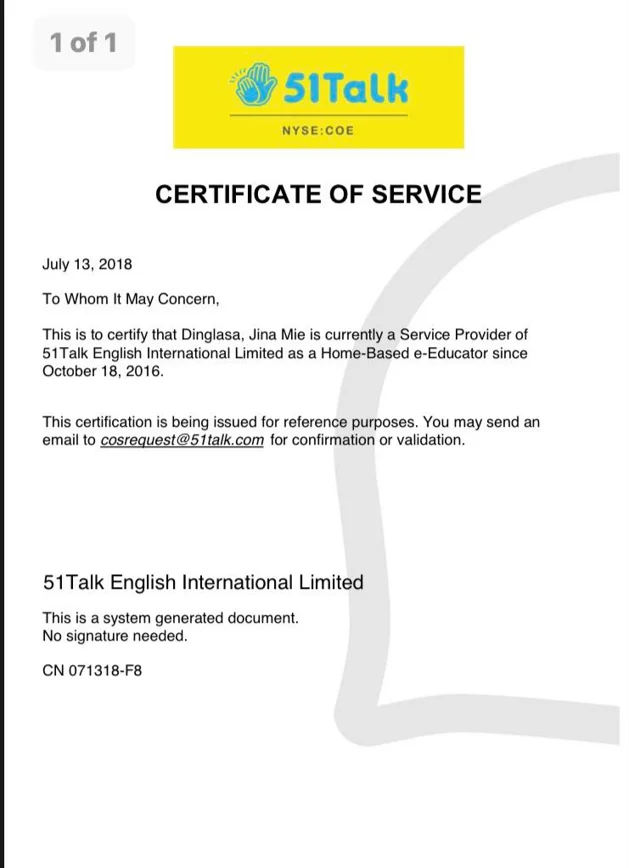 1 of 1

51Talk

NYSE:COE

CERTIFICATE OF SERVICE

July 13, 2018

To Whom It May Concern,

This is to certify that Dinglasa, Jina Mie is currently a Service Provider of 51Talk English International Limited as a Home-Based e-Educator since October 18, 2016.

This certification is being issued for reference purposes. You may send an email to cosrequest@51talk.com for confirmation or validation.

51Talk English International Limited

This is a system generated document.
No signature needed.

CN 071318-F8